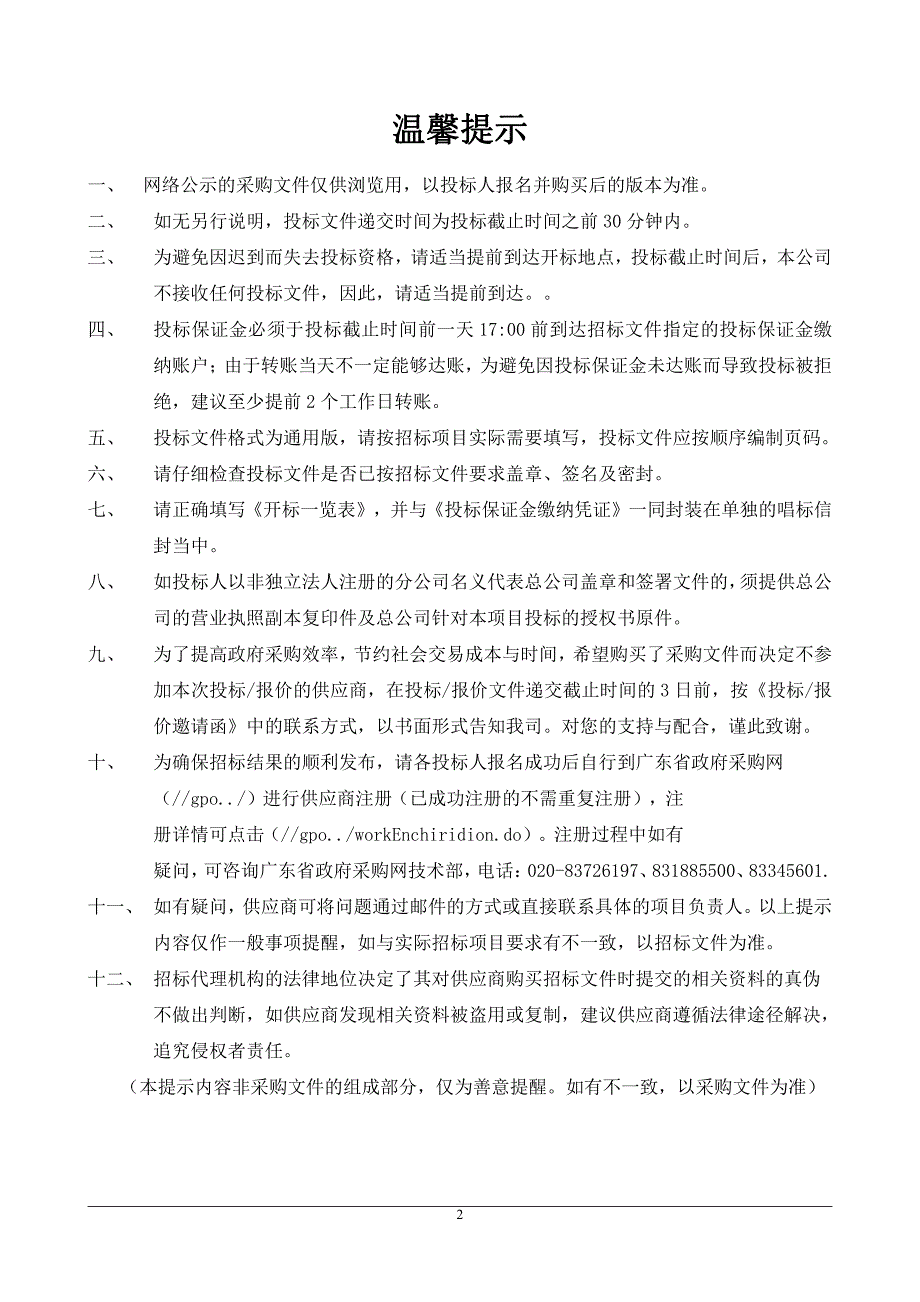 温馨提示

一、 网络公示的采购文件仅供浏览用，以投标人报名并购买后的版本为准。

二、 如无另行说明，投标文件递交时间为投标截止时间之前 30 分钟内。

三、 为避免因迟到而失去投标资格，请适当提前到达开标地点，投标截止时间后，本公司不接收任何投标文件，因此，请适当提前到达。。

四、 投标保证金必须于投标截止时间前一天 17:00 前到达招标文件指定的投标保证金缴纳账户；由于转账当天不一定能够达账，为避免因投标保证金未达账而导致投标被拒绝，建议至少提前 2 个工作日转账。

五、 投标文件格式为通用版，请按招标项目实际需要填写，投标文件应按顺序编制页码。

六、 请仔细检查投标文件是否已按招标文件要求盖章、签名及密封。

七、 请正确填写《开标一览表》，并与《投标保证金缴纳凭证》一同封装在单独的唱标信封当中。

八、 如投标人以非独立法人注册的分公司名义代表总公司盖章和签署文件的，须提供总公司的营业执照副本复印件及总公司针对本项目投标的授权书原件。

九、 为了提高政府采购效率，节约社会交易成本与时间，希望购买了采购文件而决定不参加本次投标/报价的供应商，在投标/报价文件递交截止时间的 3 日前，按《投标/报价邀请函》中的联系方式，以书面形式告知我司。对您的支持与配合，谨此致谢。

十、 为确保招标结果的顺利发布，请各投标人报名成功后自行到广东省政府采购网（//gpo../）进行供应商注册（已成功注册的不需重复注册），注册详情可点击（//gpo../workEnchiridion.do）。注册过程中如有疑问，可咨询广东省政府采购网技术部，电话：020-83726197、831885500、83345601.

十一、 如有疑问，供应商可将问题通过邮件的方式或直接联系具体的项目负责人。以上提示内容仅作一般事项提醒，如与实际招标项目要求有不一致，以招标文件为准。

十二、 招标代理机构的法律地位决定了其对供应商购买招标文件时提交的相关资料的真伪不做出判断，如供应商发现相关资料被盗用或复制，建议供应商遵循法律途径解决，追究侵权者责任。

（本提示内容非采购文件的组成部分，仅为善意提醒。如有不一致，以采购文件为准）

2